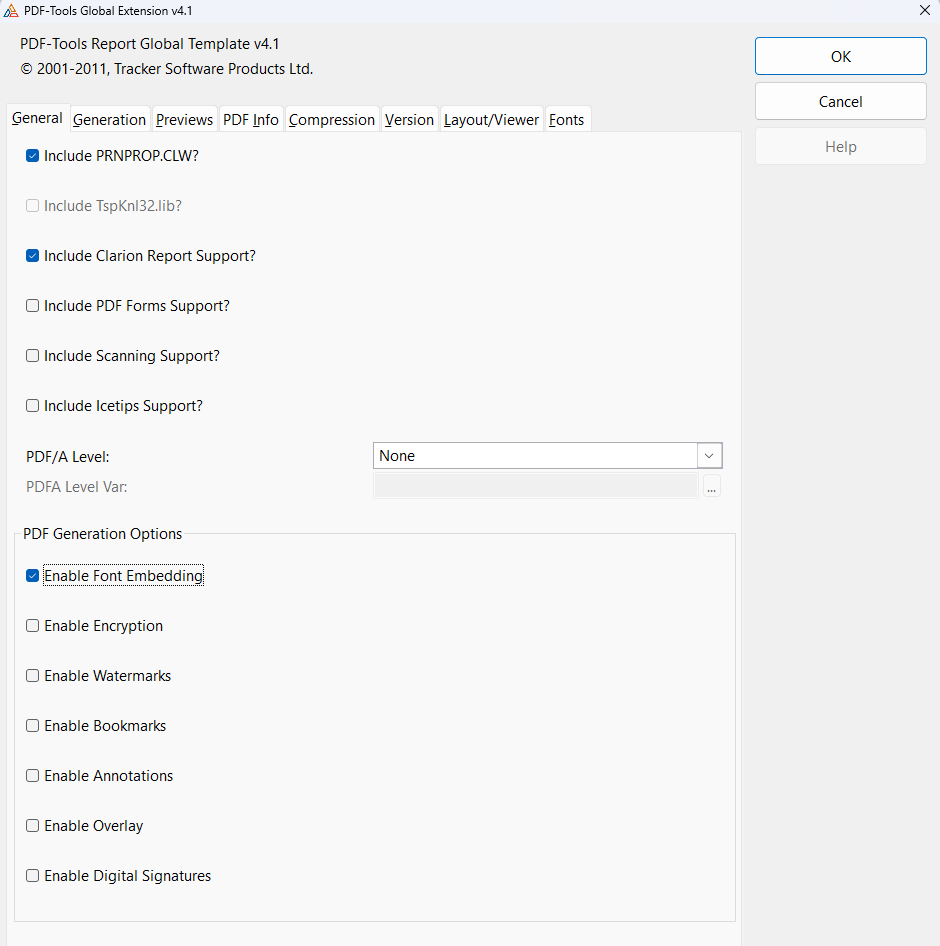 PDF-Tools Global Extension v4.1

PDF-Tools Report Global Template v4.1
© 2001-2011, Tracker Software Products Ltd.

OK
Cancel
Help

General
Generation
Previews
PDF Info
Compression
Version
Layout/Viewer
Fonts

Include PRNPROP.CLW?

Include TspKnl32.lib?

Include Clarion Report Support?

Include PDF Forms Support?

Include Scanning Support?

Include Icetips Support?

PDF/A Level: None
PDFA Level Var: ...

PDF Generation Options

Enable Font Embedding

Enable Encryption

Enable Watermarks

Enable Bookmarks

Enable Annotations

Enable Overlay

Enable Digital Signatures